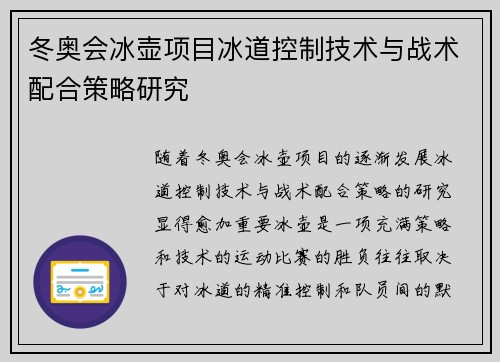 冬奥会冰壶项目冰道控制技术与战术配合策略研究

随着冬奥会冰壶项目的逐渐发展冰道控制技术与战术配合策略的研究显得愈加重要冰壶是一项充满策略和技术的运动比赛的胜负往往取决于对冰道的精准控制和队员间的默